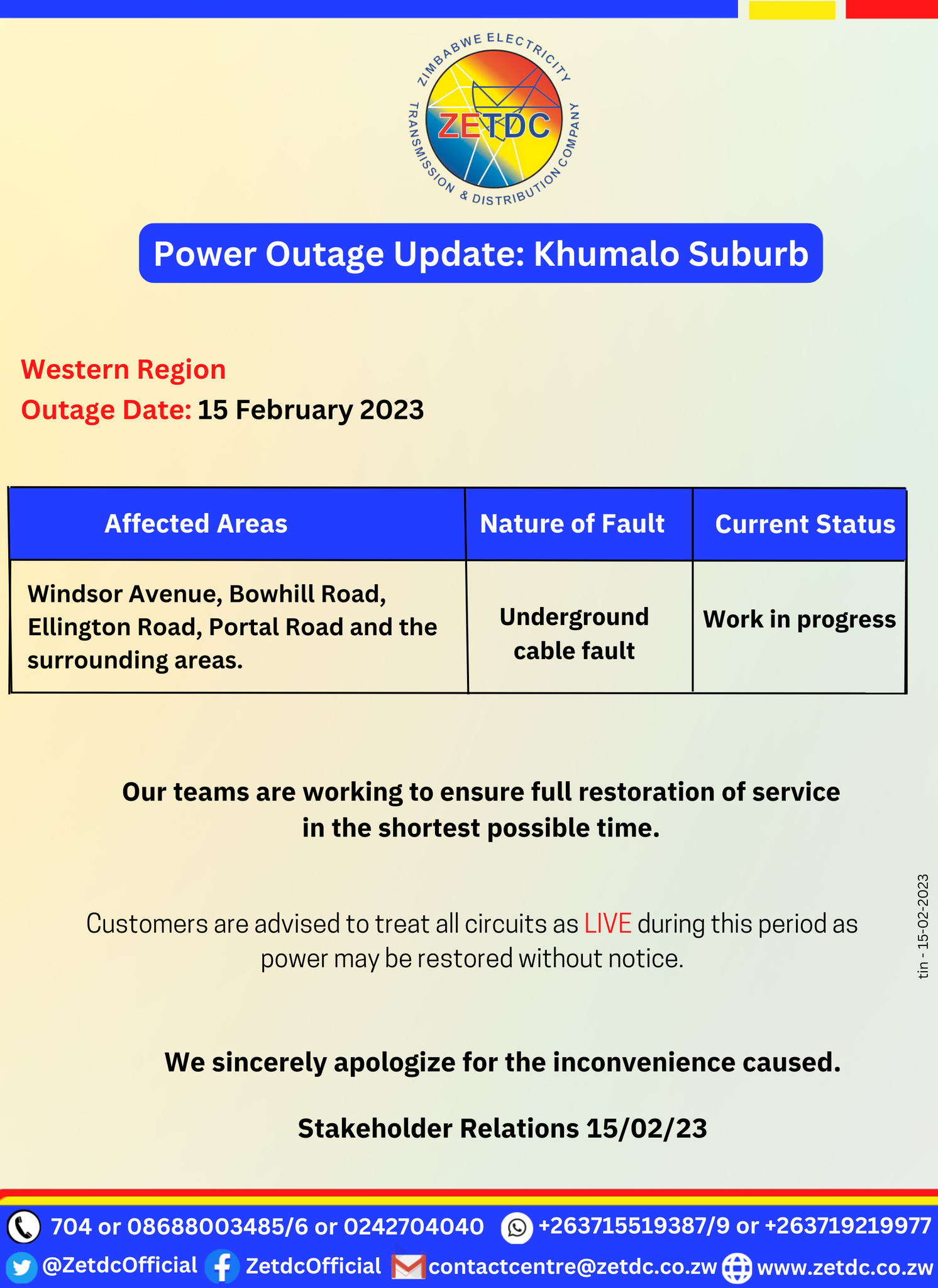 ZIMBABWE ELECTRICITY TRANSMISSION & DISTRIBUTION COMPANY
ZETDC

Power Outage Update: Khumalo Suburb

Western Region
Outage Date: 15 February 2023

| Affected Areas | Nature of Fault | Current Status |
|---|---|---|
| Windsor Avenue, Bowhill Road, Ellington Road, Portal Road and the surrounding areas. | Underground cable fault | Work in progress |

Our teams are working to ensure full restoration of service in the shortest possible time.

Customers are advised to treat all circuits as LIVE during this period as power may be restored without notice.

tin - 15-02-2023

We sincerely apologize for the inconvenience caused.

Stakeholder Relations 15/02/23

704 or 08688003485/6 or 0242704040 +263715519387/9 or +263719219977
@ZetdcOfficial ZetdcOfficial contactcentre@zetdc.co.zw www.zetdc.co.zw